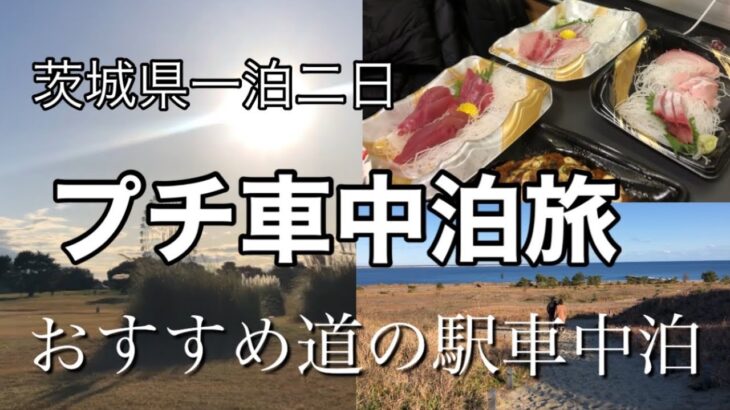 茨城県一泊二日

プチ車中泊旅

おすすめ道の駅車中泊